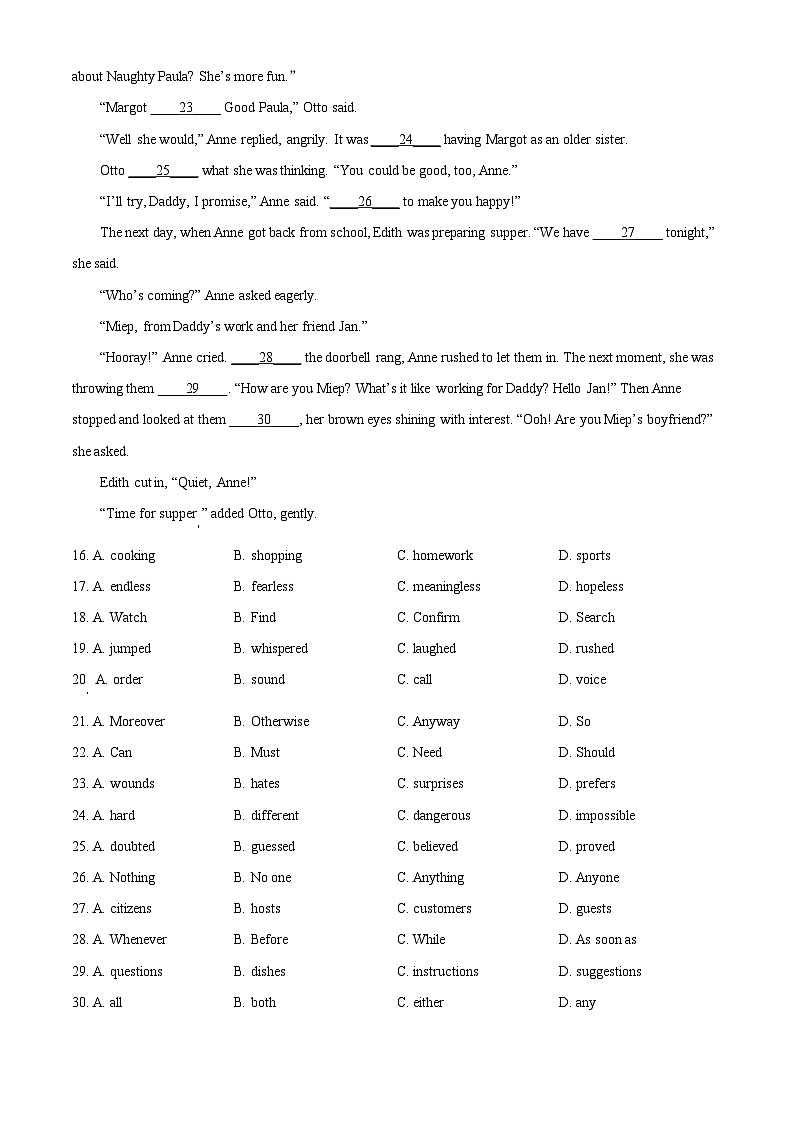 about Naughty Paula? She's more fun."

"Margot ____23____ Good Paula," Otto said.

"Well she would," Anne replied, angrily. It was ____24____ having Margot as an older sister.

Otto ____25____ what she was thinking. "You could be good, too, Anne."

"I'll try, Daddy, I promise," Anne said. "____26____ to make you happy!"

The next day, when Anne got back from school, Edith was preparing supper. "We have ____27____ tonight," she said.

"Who's coming?" Anne asked eagerly.

"Miep, from Daddy's work and her friend Jan."

"Hooray!" Anne cried. ____28____ the doorbell rang, Anne rushed to let them in. The next moment, she was throwing them ____29____. "How are you Miep? What's it like working for Daddy? Hello Jan!" Then Anne stopped and looked at them ____30____, her brown eyes shining with interest. "Ooh! Are you Miep's boyfriend?" she asked.

Edith cut in, "Quiet, Anne!"

"Time for supper," added Otto, gently.

16. A. cooking B. shopping C. homework D. sports
17. A. endless B. fearless C. meaningless D. hopeless
18. A. Watch B. Find C. Confirm D. Search
19. A. jumped B. whispered C. laughed D. rushed
20. A. order B. sound C. call D. voice
21. A. Moreover B. Otherwise C. Anyway D. So
22. A. Can B. Must C. Need D. Should
23. A. wounds B. hates C. surprises D. prefers
24. A. hard B. different C. dangerous D. impossible
25. A. doubted B. guessed C. believed D. proved
26. A. Nothing B. No one C. Anything D. Anyone
27. A. citizens B. hosts C. customers D. guests
28. A. Whenever B. Before C. While D. As soon as
29. A. questions B. dishes C. instructions D. suggestions
30. A. all B. both C. either D. any